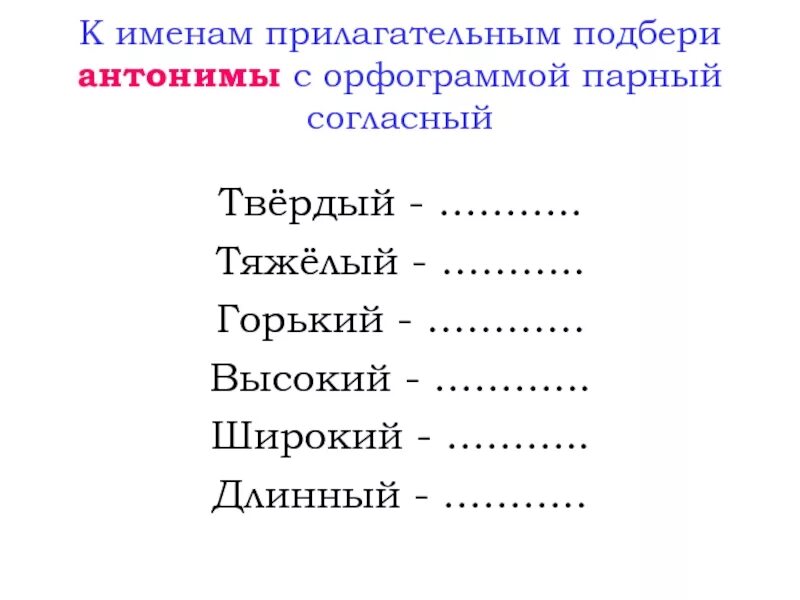 К именам прилагательным подбери антонимы с орфограммой парный согласный

Твёрдый - ...........
Тяжёлый - ...........
Горький - ............
Высокий - ............
Широкий - ...........
Длинный - ...........